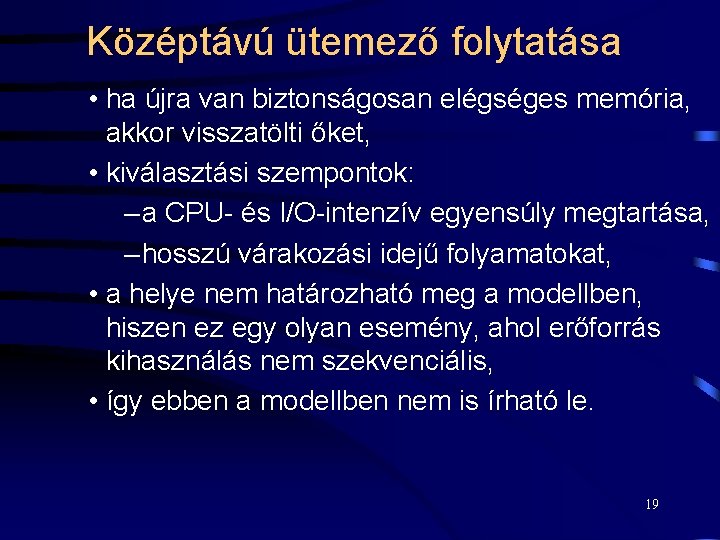 Középtávú ütemező folytatása

• ha újra van biztonságosan elégséges memória, akkor visszatölti őket,

• kiválasztási szempontok:

– a CPU- és I/O-intenzív egyensúly megtartása,

– hosszú várakozási idejű folyamatokat,

• a helye nem határozható meg a modellben, hiszen ez egy olyan esemény, ahol erőforrás kihasználás nem szekvenciális,

• így ebben a modellben nem is írható le.

19